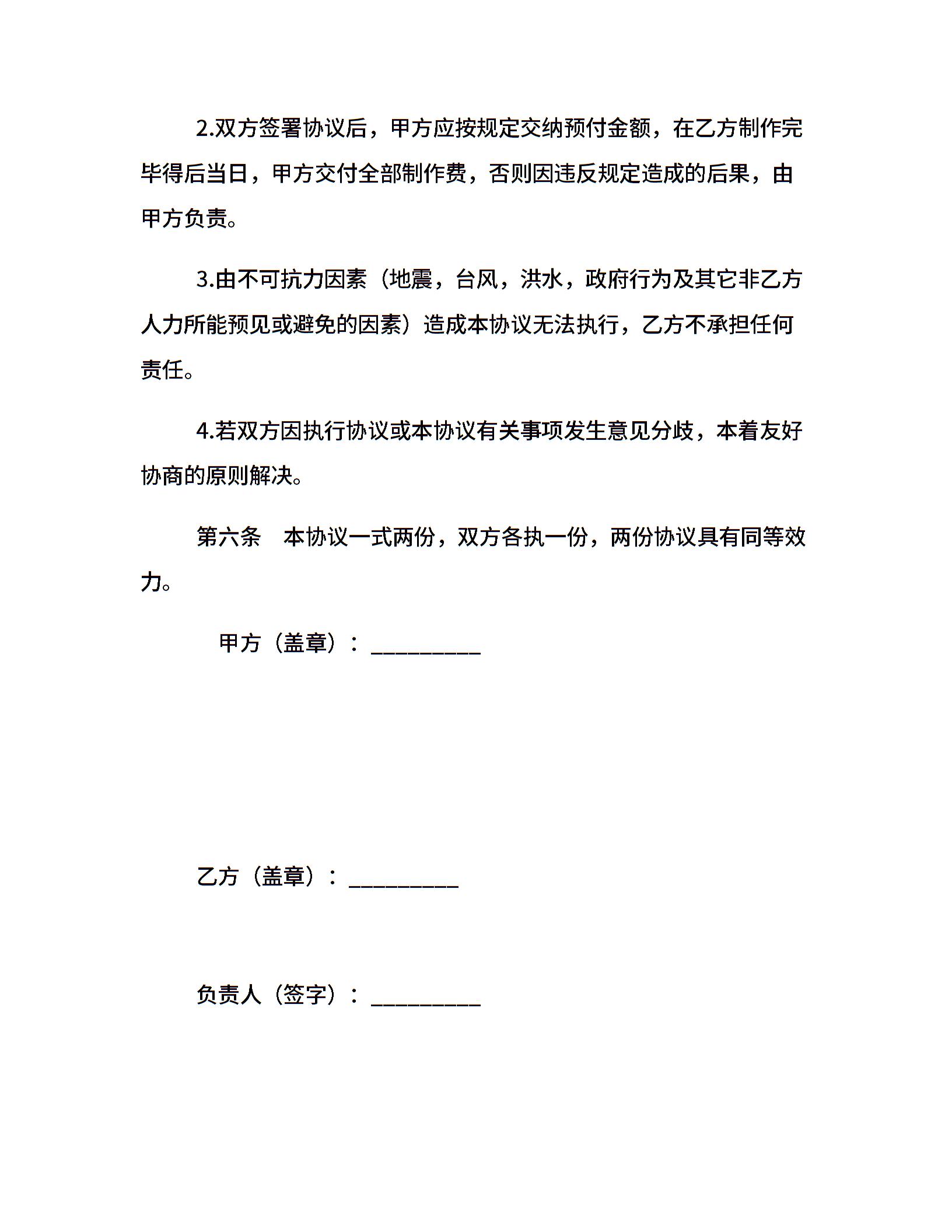 2.双方签署协议后，甲方应按规定交纳预付金额，在乙方制作完毕得后当日，甲方交付全部制作费，否则因违反规定造成的后果，由甲方负责。

3.由不可抗力因素（地震，台风，洪水，政府行为及其它非乙方人力所能预见或避免的因素）造成本协议无法执行，乙方不承担任何责任。

4.若双方因执行协议或本协议有关事项发生意见分歧，本着友好协商的原则解决。

第六条　本协议一式两份，双方各执一份，两份协议具有同等效力。

甲方（盖章）：__________

乙方（盖章）：__________

负责人（签字）：__________